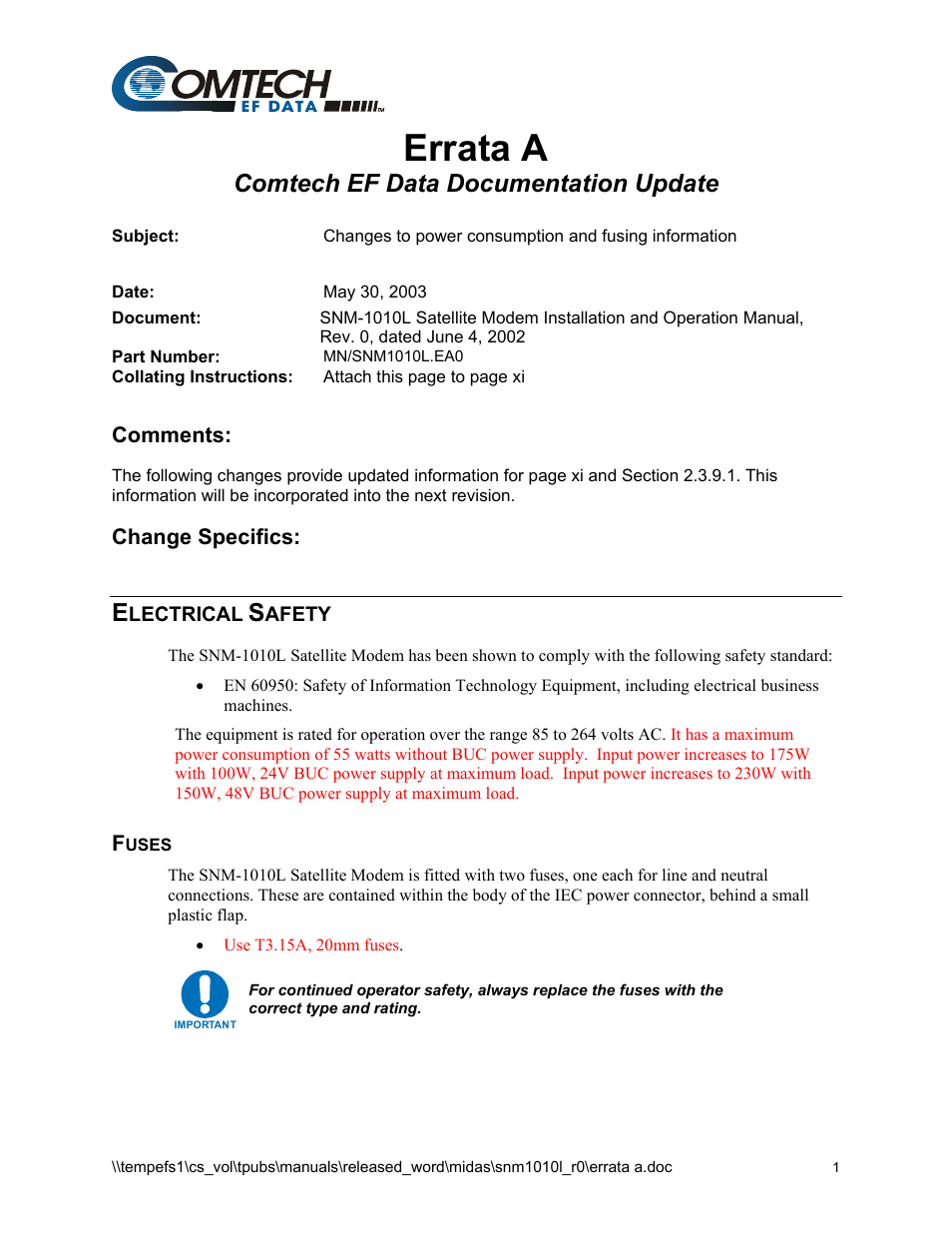 COMTECH
EF DATA

Errata A
Comtech EF Data Documentation Update

Subject: Changes to power consumption and fusing information

Date: May 30, 2003
Document: SNM-1010L Satellite Modem Installation and Operation Manual, Rev. 0, dated June 4, 2002
Part Number: MN/SNM1010L.EA0
Collating Instructions: Attach this page to page xi

Comments:

The following changes provide updated information for page xi and Section 2.3.9.1. This information will be incorporated into the next revision.

Change Specifics:

ELECTRICAL SAFETY

The SNM-1010L Satellite Modem has been shown to comply with the following safety standard:

• EN 60950: Safety of Information Technology Equipment, including electrical business machines.

The equipment is rated for operation over the range 85 to 264 volts AC. It has a maximum power consumption of 55 watts without BUC power supply. Input power increases to 175W with 100W, 24V BUC power supply at maximum load. Input power increases to 230W with 150W, 48V BUC power supply at maximum load.

FUSES

The SNM-1010L Satellite Modem is fitted with two fuses, one each for line and neutral connections. These are contained within the body of the IEC power connector, behind a small plastic flap.

• Use T3.15A, 20mm fuses.

IMPORTANT

For continued operator safety, always replace the fuses with the correct type and rating.

\\tempefs1\cs_vol\tpubs\manuals\released_word\midas\snm1010l_r0\errata a.doc 1